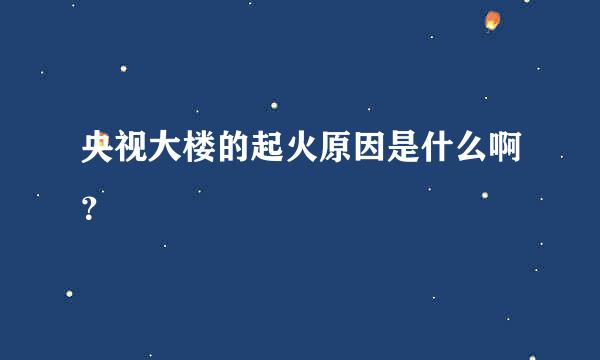 央视大楼的起火原因是什么啊？